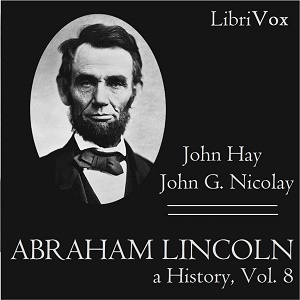 LibriVox

John Hay
John G. Nicolay

ABRAHAM LINCOLN
a History, Vol. 8